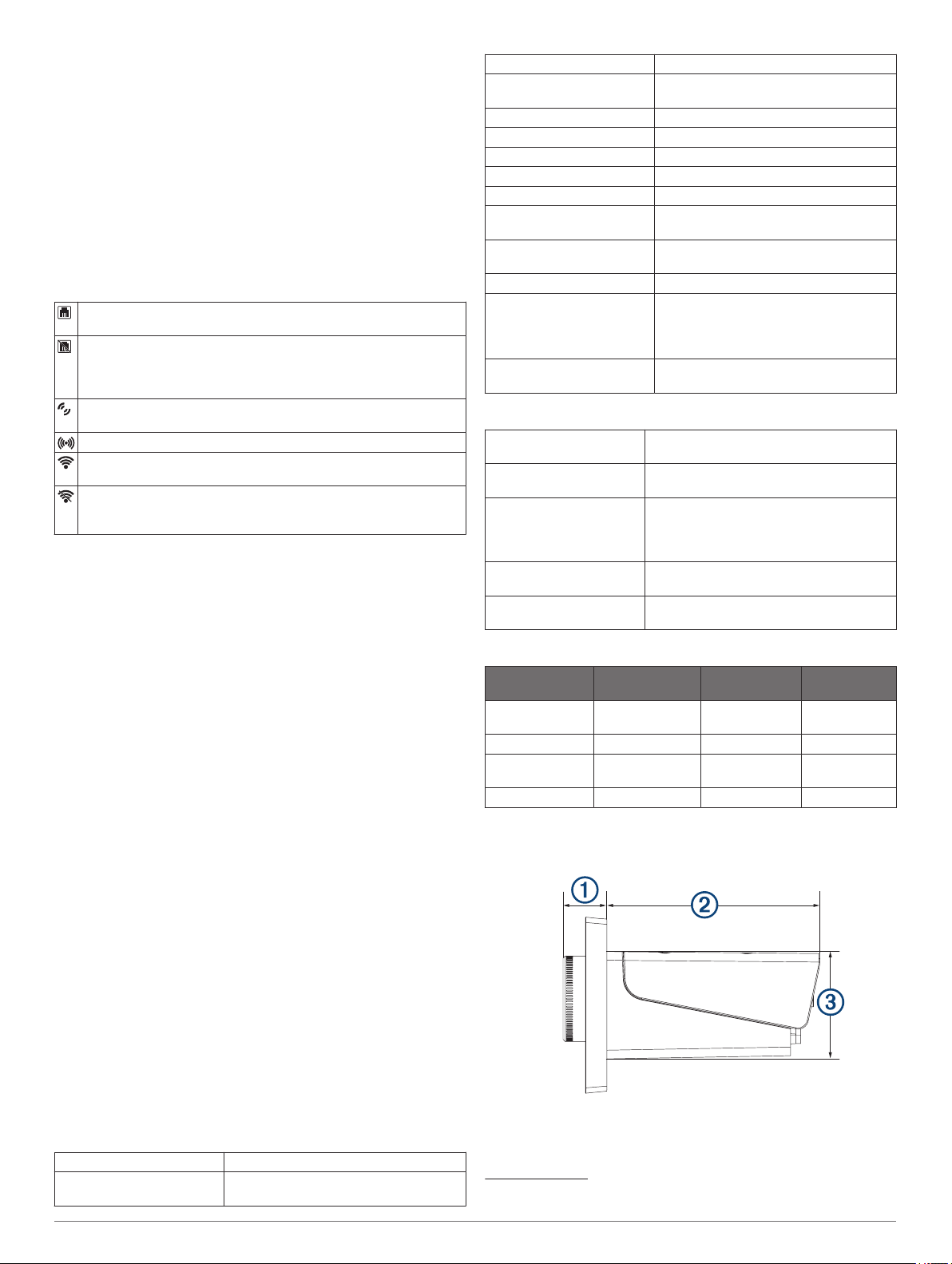 ①

②

③